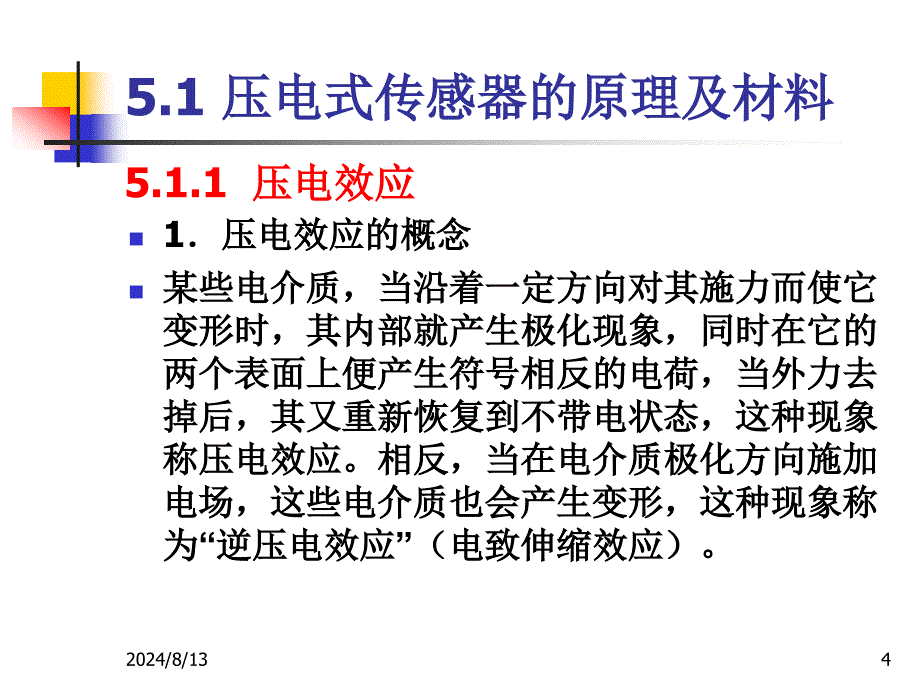 5.1 压电式传感器的原理及材料

5.1.1 压电效应

1．压电效应的概念

某些电介质，当沿着一定方向对其施力而使它变形时，其内部就产生极化现象，同时在它的两个表面上便产生符号相反的电荷，当外力去掉后，其又重新恢复到不带电状态，这种现象称压电效应。相反，当在电介质极化方向施加电场，这些电介质也会产生变形，这种现象称为“逆压电效应”（电致伸缩效应）。

2024/8/13

4